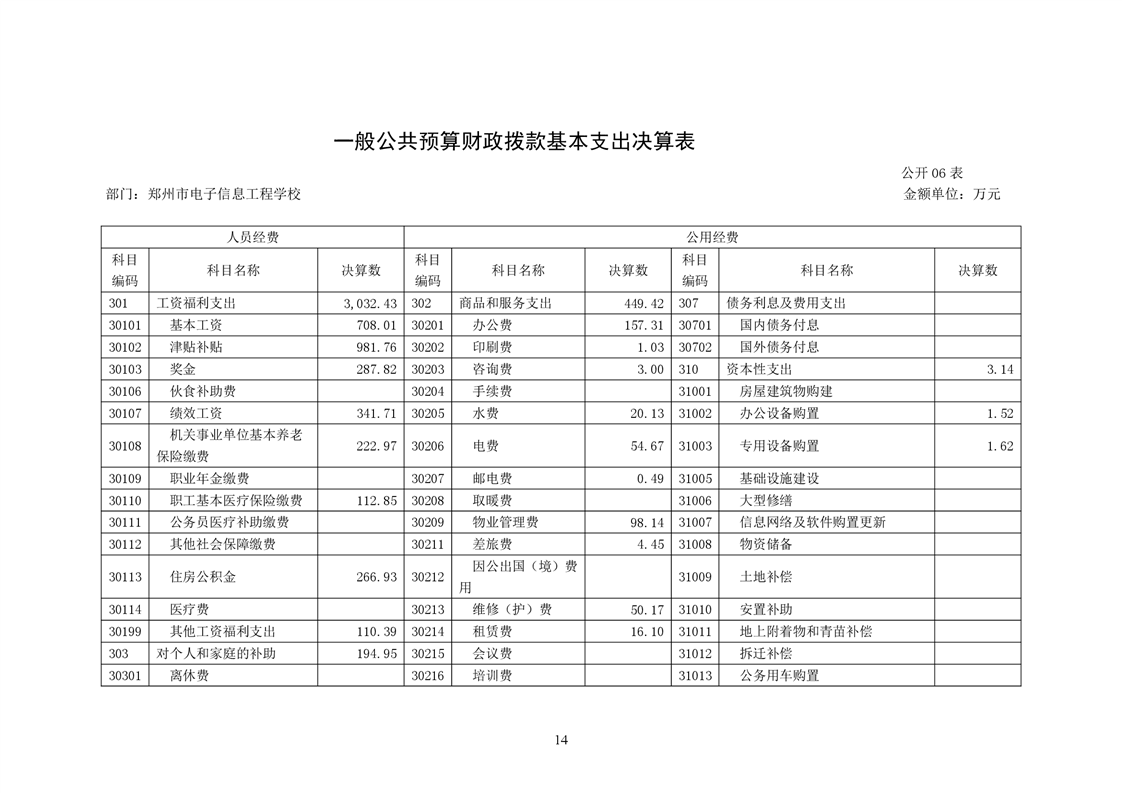 一般公共预算财政拨款基本支出决算表

公开 06 表

部门：郑州市电子信息工程学校

金额单位：万元

| 人员经费 | | | 公用经费 | | | | | |
|---|---|---|---|---|---|---|---|---|
| 科目编码 | 科目名称 | 决算数 | 科目编码 | 科目名称 | 决算数 | 科目编码 | 科目名称 | 决算数 |
| 301 | 工资福利支出 | 3,032.43 | 302 | 商品和服务支出 | 449.42 | 307 | 债务利息及费用支出 | |
| 30101 | 基本工资 | 708.01 | 30201 | 办公费 | 157.31 | 30701 | 国内债务付息 | |
| 30102 | 津贴补贴 | 981.76 | 30202 | 印刷费 | 1.03 | 30702 | 国外债务付息 | |
| 30103 | 奖金 | 287.82 | 30203 | 咨询费 | 3.00 | 310 | 资本性支出 | 3.14 |
| 30106 | 伙食补助费 | | 30204 | 手续费 | | 31001 | 房屋建筑物购建 | |
| 30107 | 绩效工资 | 341.71 | 30205 | 水费 | 20.13 | 31002 | 办公设备购置 | 1.52 |
| 30108 | 机关事业单位基本养老保险缴费 | 222.97 | 30206 | 电费 | 54.67 | 31003 | 专用设备购置 | 1.62 |
| 30109 | 职业年金缴费 | | 30207 | 邮电费 | 0.49 | 31005 | 基础设施建设 | |
| 30110 | 职工基本医疗保险缴费 | 112.85 | 30208 | 取暖费 | | 31006 | 大型修缮 | |
| 30111 | 公务员医疗补助缴费 | | 30209 | 物业管理费 | 98.14 | 31007 | 信息网络及软件购置更新 | |
| 30112 | 其他社会保障缴费 | | 30211 | 差旅费 | 4.45 | 31008 | 物资储备 | |
| 30113 | 住房公积金 | 266.93 | 30212 | 因公出国（境）费用 | | 31009 | 土地补偿 | |
| 30114 | 医疗费 | | 30213 | 维修（护）费 | 50.17 | 31010 | 安置补助 | |
| 30199 | 其他工资福利支出 | 110.39 | 30214 | 租赁费 | 16.10 | 31011 | 地上附着物和青苗补偿 | |
| 303 | 对个人和家庭的补助 | 194.95 | 30215 | 会议费 | | 31012 | 拆迁补偿 | |
| 30301 | 离休费 | | 30216 | 培训费 | | 31013 | 公务用车购置 | |

14